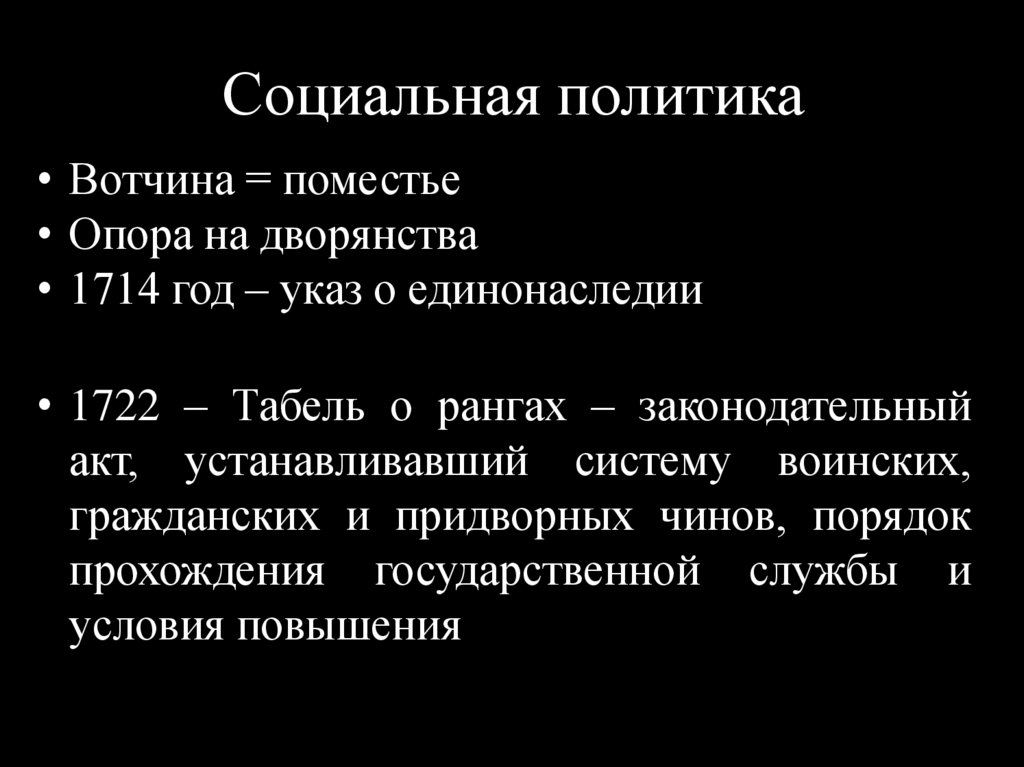 Социальная политика

• Вотчина = поместье
• Опора на дворянства
• 1714 год – указ о единонаследии

• 1722 – Табель о рангах – законодательный акт, устанавливавший систему воинских, гражданских и придворных чинов, порядок прохождения государственной службы и условия повышения